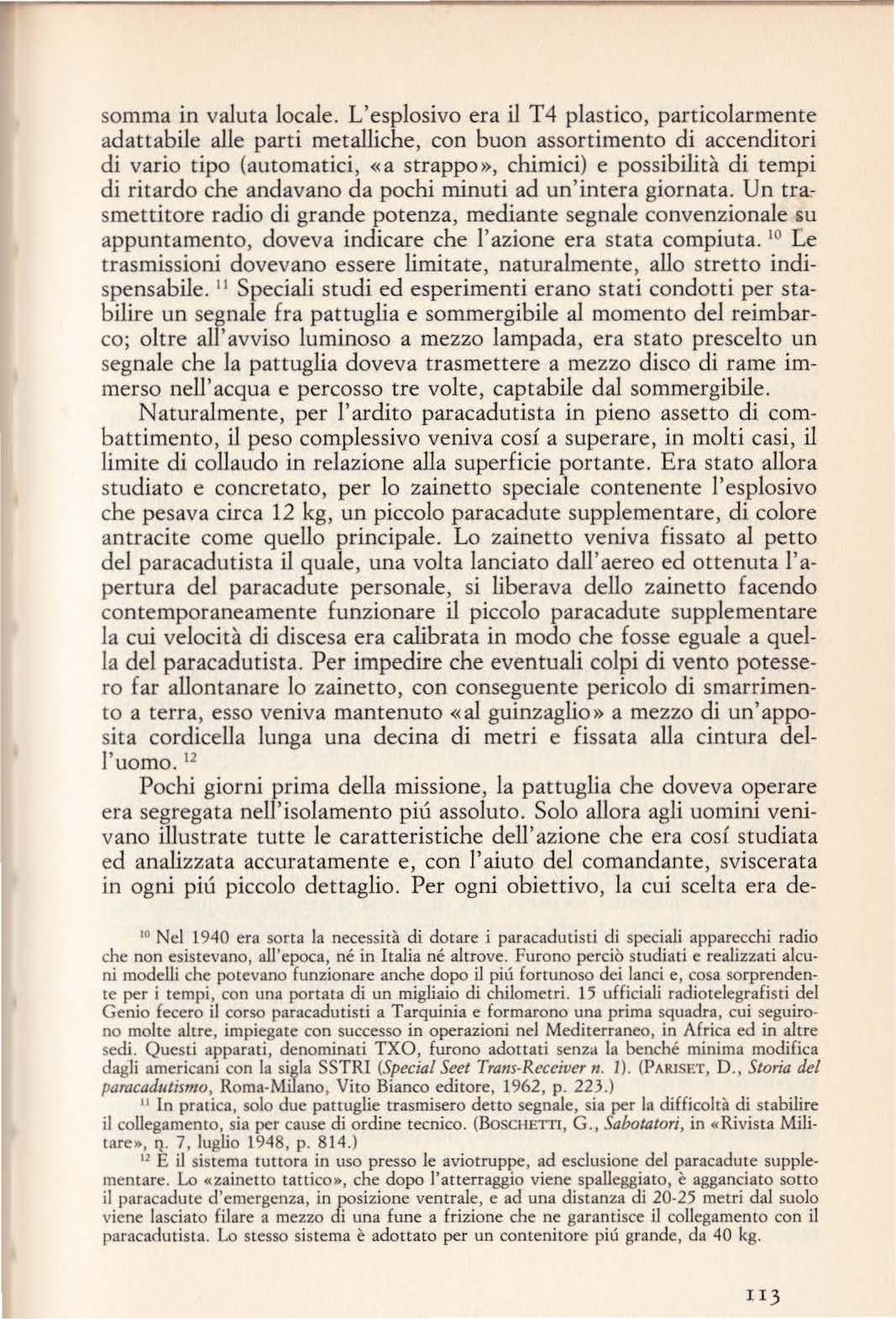 somma in valuta locale. L'esplosivo era il T4 plastico, particolarmente adattabile alle parti metalliche, con buon assortimento di accenditori di vario tipo (automatici, «a strappo», chimici) e possibilità di tempi di ritardo che andavano da pochi minuti ad un'intera giornata. Un trasmettitore radio di grande potenza, mediante segnale convenzionale su appuntamento, doveva indicare che l'azione era stata compiuta. $^{10}$ Le trasmissioni dovevano essere limitate, naturalmente, allo stretto indispensabile. $^{11}$ Speciali studi ed esperimenti erano stati condotti per stabilire un segnale fra pattuglia e sommergibile al momento del reimbarco; oltre all'avviso luminoso a mezzo lampada, era stato prescelto un segnale che la pattuglia doveva trasmettere a mezzo disco di rame immerso nell'acqua e percosso tre volte, captabile dal sommergibile.

Naturalmente, per l'ardito paracadutista in pieno assetto di combattimento, il peso complessivo veniva cosí a superare, in molti casi, il limite di collaudo in relazione alla superficie portante. Era stato allora studiato e concretato, per lo zainetto speciale contenente l'esplosivo che pesava circa 12 kg, un piccolo paracadute supplementare, di colore antracite come quello principale. Lo zainetto veniva fissato al petto del paracadutista il quale, una volta lanciato dall'aereo ed ottenuta l'apertura del paracadute personale, si liberava dello zainetto facendo contemporaneamente funzionare il piccolo paracadute supplementare la cui velocità di discesa era calibrata in modo che fosse eguale a quella del paracadutista. Per impedire che eventuali colpi di vento potessero far allontanare lo zainetto, con conseguente pericolo di smarrimento a terra, esso veniva mantenuto «al guinzaglio» a mezzo di un'apposita cordicella lunga una decina di metri e fissata alla cintura dell'uomo. $^{12}$

Pochi giorni prima della missione, la pattuglia che doveva operare era segregata nell'isolamento piú assoluto. Solo allora agli uomini venivano illustrate tutte le caratteristiche dell'azione che era cosí studiata ed analizzata accuratamente e, con l'aiuto del comandante, sviscerata in ogni piú piccolo dettaglio. Per ogni obiettivo, la cui scelta era de-

$^{10}$ Nel 1940 era sorta la necessità di dotare i paracadutisti di speciali apparecchi radio che non esistevano, all'epoca, né in Italia né altrove. Furono perciò studiati e realizzati alcuni modelli che potevano funzionare anche dopo il piú fortunoso dei lanci e, cosa sorprendente per i tempi, con una portata di un migliaio di chilometri. 15 ufficiali radiotelegrafisti del Genio fecero il corso paracadutisti a Tarquinia e formarono una prima squadra, cui seguirono molte altre, impiegate con successo in operazioni nel Mediterraneo, in Africa ed in altre sedi. Questi apparati, denominati TXO, furono adottati senza la benché minima modifica dagli americani con la sigla SSTRI (Special Seet Trans-Receiver n. 1). (PARISET, D., Storia del paracadutismo, Roma-Milano, Vito Bianco editore, 1962, p. 223.)

$^{11}$ In pratica, solo due pattuglie trasmisero detto segnale, sia per la difficoltà di stabilire il collegamento, sia per cause di ordine tecnico. (BOSCHETTI, G., Sabotatori, in «Rivista Militare», n. 7, luglio 1948, p. 814.)

$^{12}$ È il sistema tuttora in uso presso le aviotruppe, ad esclusione del paracadute supplementare. Lo «zainetto tattico», che dopo l'atterraggio viene spalleggiato, è agganciato sotto il paracadute d'emergenza, in posizione ventrale, e ad una distanza di 20-25 metri dal suolo viene lasciato filare a mezzo di una fune a frizione che ne garantisce il collegamento con il paracadutista. Lo stesso sistema è adottato per un contenitore piú grande, da 40 kg.

113